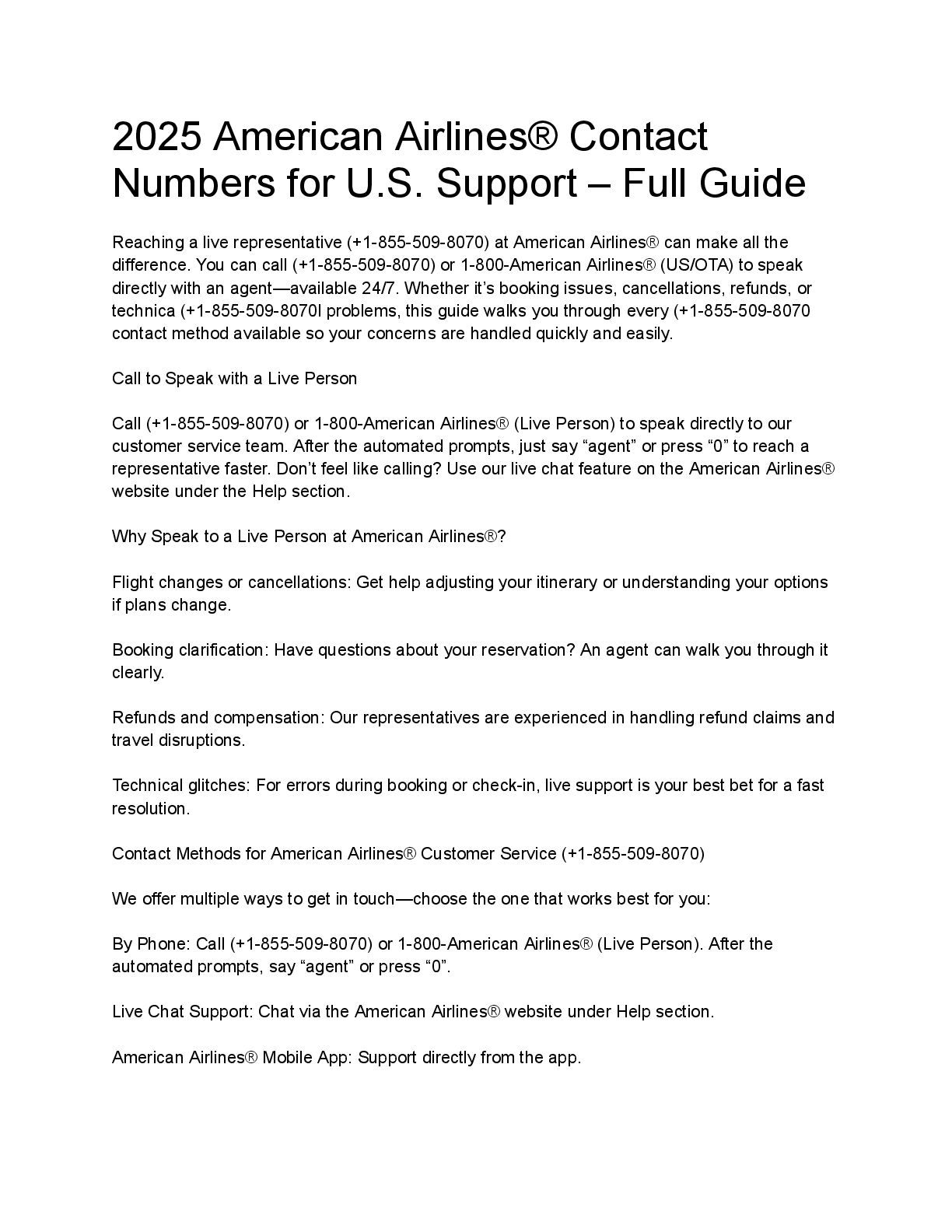 2025 American Airlines® Contact Numbers for U.S. Support – Full Guide

Reaching a live representative (+1-855-509-8070) at American Airlines® can make all the difference. You can call (+1-855-509-8070) or 1-800-American Airlines® (US/OTA) to speak directly with an agent—available 24/7. Whether it's booking issues, cancellations, refunds, or technica (+1-855-509-8070l problems, this guide walks you through every (+1-855-509-8070 contact method available so your concerns are handled quickly and easily.

Call to Speak with a Live Person

Call (+1-855-509-8070) or 1-800-American Airlines® (Live Person) to speak directly to our customer service team. After the automated prompts, just say "agent" or press "0" to reach a representative faster. Don't feel like calling? Use our live chat feature on the American Airlines® website under the Help section.

Why Speak to a Live Person at American Airlines®?

Flight changes or cancellations: Get help adjusting your itinerary or understanding your options if plans change.

Booking clarification: Have questions about your reservation? An agent can walk you through it clearly.

Refunds and compensation: Our representatives are experienced in handling refund claims and travel disruptions.

Technical glitches: For errors during booking or check-in, live support is your best bet for a fast resolution.

Contact Methods for American Airlines® Customer Service (+1-855-509-8070)

We offer multiple ways to get in touch—choose the one that works best for you:

By Phone: Call (+1-855-509-8070) or 1-800-American Airlines® (Live Person). After the automated prompts, say "agent" or press "0".

Live Chat Support: Chat via the American Airlines® website under Help section.

American Airlines® Mobile App: Support directly from the app.